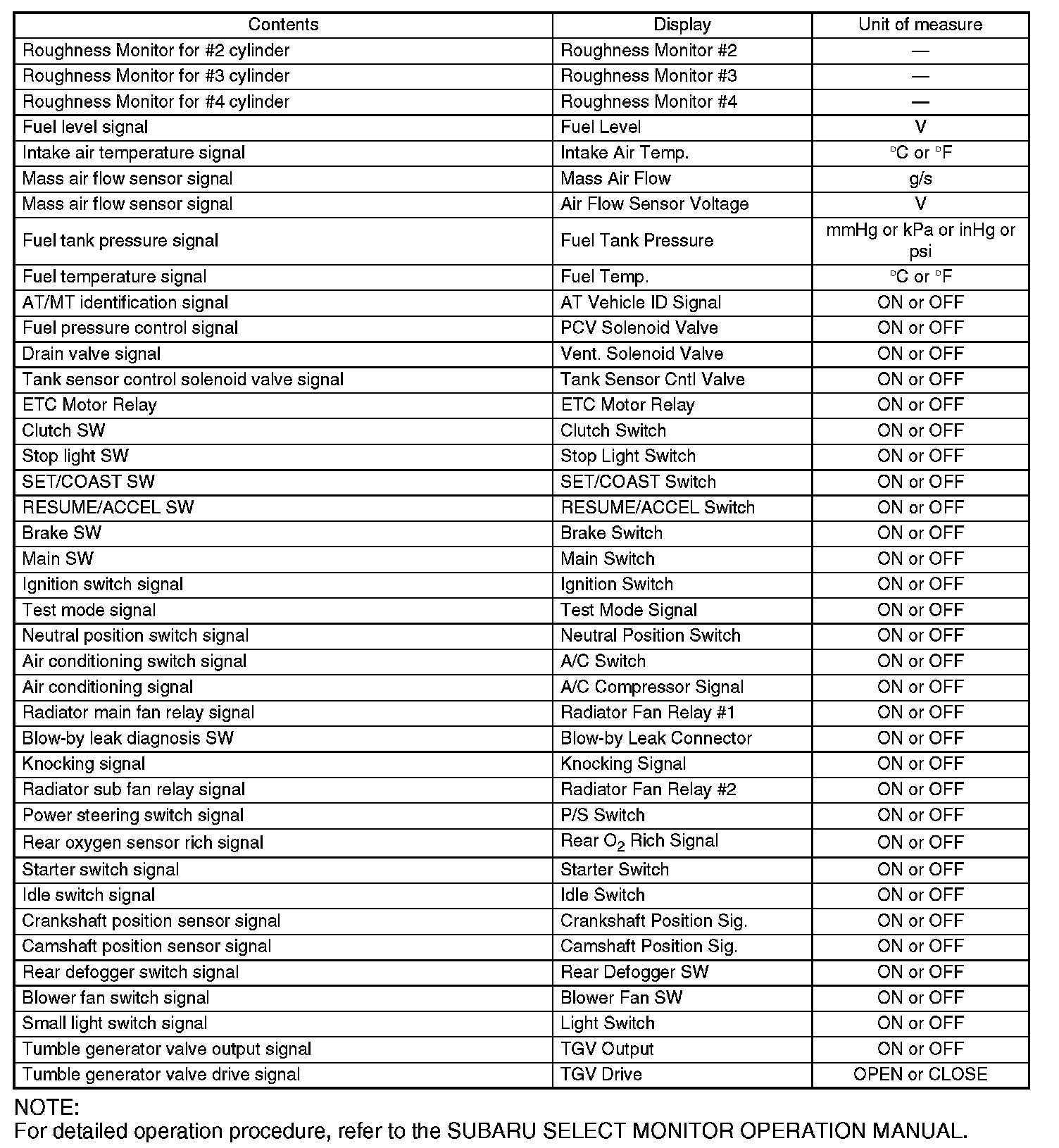 | Contents | Display | Unit of measure |
|---|---|---|
| Roughness Monitor for #2 cylinder | Roughness Monitor #2 | — |
| Roughness Monitor for #3 cylinder | Roughness Monitor #3 | — |
| Roughness Monitor for #4 cylinder | Roughness Monitor #4 | — |
| Fuel level signal | Fuel Level | V |
| Intake air temperature signal | Intake Air Temp. | °C or °F |
| Mass air flow sensor signal | Mass Air Flow | g/s |
| Mass air flow sensor signal | Air Flow Sensor Voltage | V |
| Fuel tank pressure signal | Fuel Tank Pressure | mmHg or kPa or inHg or psi |
| Fuel temperature signal | Fuel Temp. | °C or °F |
| AT/MT identification signal | AT Vehicle ID Signal | ON or OFF |
| Fuel pressure control signal | PCV Solenoid Valve | ON or OFF |
| Drain valve signal | Vent. Solenoid Valve | ON or OFF |
| Tank sensor control solenoid valve signal | Tank Sensor Cntl Valve | ON or OFF |
| ETC Motor Relay | ETC Motor Relay | ON or OFF |
| Clutch SW | Clutch Switch | ON or OFF |
| Stop light SW | Stop Light Switch | ON or OFF |
| SET/COAST SW | SET/COAST Switch | ON or OFF |
| RESUME/ACCEL SW | RESUME/ACCEL Switch | ON or OFF |
| Brake SW | Brake Switch | ON or OFF |
| Main SW | Main Switch | ON or OFF |
| Ignition switch signal | Ignition Switch | ON or OFF |
| Test mode signal | Test Mode Signal | ON or OFF |
| Neutral position switch signal | Neutral Position Switch | ON or OFF |
| Air conditioning switch signal | A/C Switch | ON or OFF |
| Air conditioning signal | A/C Compressor Signal | ON or OFF |
| Radiator main fan relay signal | Radiator Fan Relay #1 | ON or OFF |
| Blow-by leak diagnosis SW | Blow-by Leak Connector | ON or OFF |
| Knocking signal | Knocking Signal | ON or OFF |
| Radiator sub fan relay signal | Radiator Fan Relay #2 | ON or OFF |
| Power steering switch signal | P/S Switch | ON or OFF |
| Rear oxygen sensor rich signal | Rear $O_2$ Rich Signal | ON or OFF |
| Starter switch signal | Starter Switch | ON or OFF |
| Idle switch signal | Idle Switch | ON or OFF |
| Crankshaft position sensor signal | Crankshaft Position Sig. | ON or OFF |
| Camshaft position sensor signal | Camshaft Position Sig. | ON or OFF |
| Rear defogger switch signal | Rear Defogger SW | ON or OFF |
| Blower fan switch signal | Blower Fan SW | ON or OFF |
| Small light switch signal | Light Switch | ON or OFF |
| Tumble generator valve output signal | TGV Output | ON or OFF |
| Tumble generator valve drive signal | TGV Drive | OPEN or CLOSE |

NOTE:
For detailed operation procedure, refer to the SUBARU SELECT MONITOR OPERATION MANUAL.